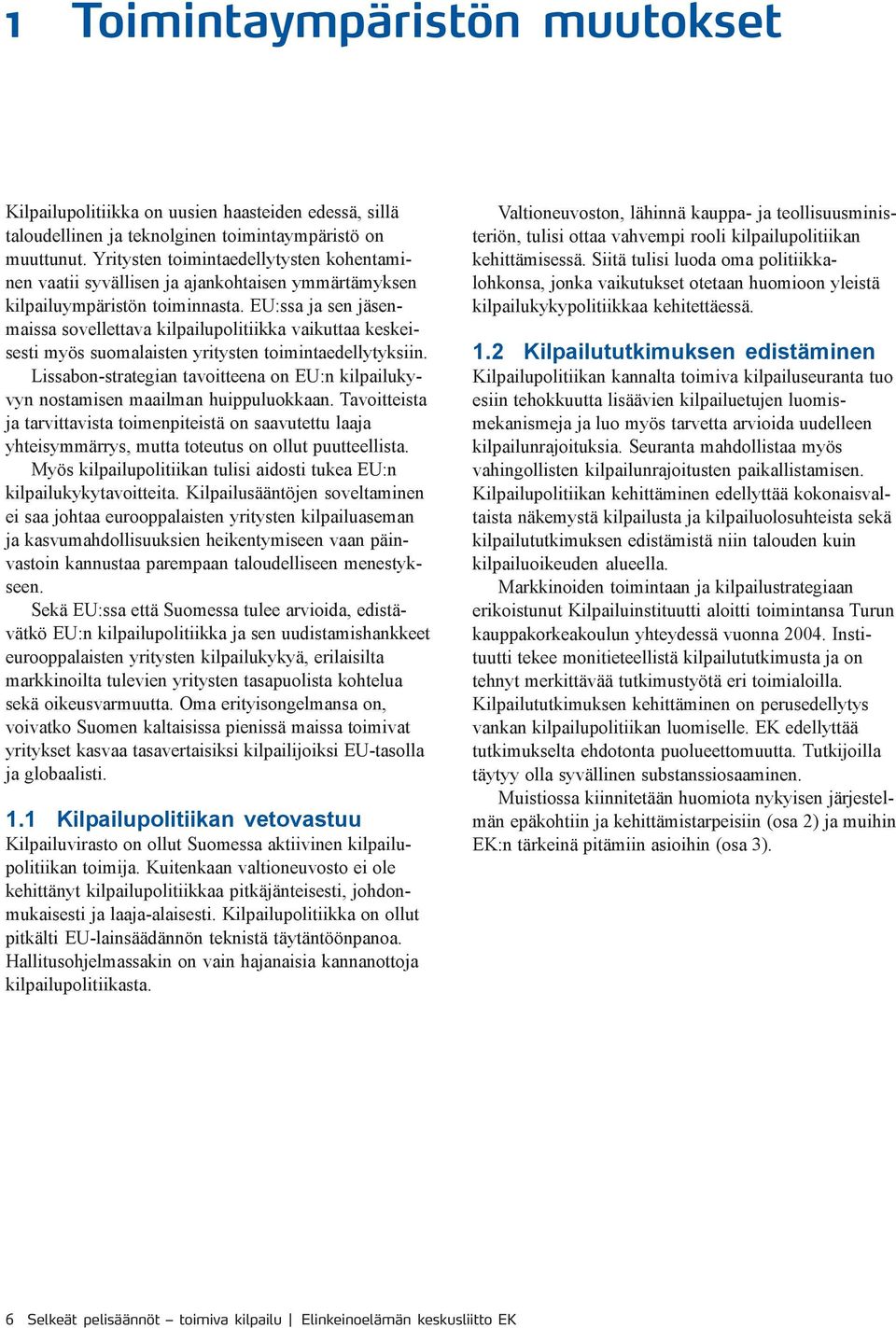 1 Toimintaympäristön muutokset

Kilpailupolitiikka on uusien haasteiden edessä, sillä taloudellinen ja teknolginen toimintaympäristö on muuttunut. Yritysten toimintaedellytysten kohentaminen vaatii syvällisen ja ajankohtaisen ymmärtämyksen kilpailuympäristön toiminnasta. EU:ssa ja sen jäsenmaissa sovellettava kilpailupolitiikka vaikuttaa keskeisesti myös suomalaisten yritysten toimintaedellytyksiin.

Lissabon-strategian tavoitteena on EU:n kilpailukyvyn nostamisen maailman huippuluokkaan. Tavoitteista ja tarvittavista toimenpiteistä on saavutettu laaja yhteisymmärrys, mutta toteutus on ollut puutteellista.

Myös kilpailupolitiikan tulisi aidosti tukea EU:n kilpailukykytavoitteita. Kilpailusääntöjen soveltaminen ei saa johtaa eurooppalaisten yritysten kilpailuaseman ja kasvumahdollisuuksien heikentymiseen vaan päinvastoin kannustaa parempaan taloudelliseen menestykseen.

Sekä EU:ssa että Suomessa tulee arvioida, edistävätkö EU:n kilpailupolitiikka ja sen uudistamishankkeet eurooppalaisten yritysten kilpailukykyä, erilaisilta markkinoilta tulevien yritysten tasapuolista kohtelua sekä oikeusvarmuutta. Oma erityisongelmansa on, voivatko Suomen kaltaisissa pienissä maissa toimivat yritykset kasvaa tasavertaisiksi kilpailijoiksi EU-tasolla ja globaalisti.

1.1 Kilpailupolitiikan vetovastuu

Kilpailuvirasto on ollut Suomessa aktiivinen kilpailupolitiikan toimija. Kuitenkaan valtioneuvosto ei ole kehittänyt kilpailupolitiikkaa pitkäjänteisesti, johdonmukaisesti ja laaja-alaisesti. Kilpailupolitiikka on ollut pitkälti EU-lainsäädännön teknistä täytäntöönpanoa. Hallitusohjelmassakin on vain hajanaisia kannanottoja kilpailupolitiikasta.

Valtioneuvoston, lähinnä kauppa- ja teollisuusministeriön, tulisi ottaa vahvempi rooli kilpailupolitiikan kehittämisessä. Siitä tulisi luoda oma politiikkalohkonsa, jonka vaikutukset otetaan huomioon yleistä kilpailukykypolitiikkaa kehitettäessä.

1.2 Kilpailututkimuksen edistäminen

Kilpailupolitiikan kannalta toimiva kilpailuseuranta tuo esiin tehokkuutta lisäävien kilpailuetujen luomismekanismeja ja luo myös tarvetta arvioida uudelleen kilpailunrajoituksia. Seuranta mahdollistaa myös vahingollisten kilpailunrajoitusten paikallistamisen. Kilpailupolitiikan kehittäminen edellyttää kokonaisvaltaista näkemystä kilpailusta ja kilpailuolosuhteista sekä kilpailututkimuksen edistämistä niin talouden kuin kilpailuoikeuden alueella.

Markkinoiden toimintaan ja kilpailustrategiaan erikoistunut Kilpailuinstituutti aloitti toimintansa Turun kauppakorkeakoulun yhteydessä vuonna 2004. Instituutti tekee monitieteellistä kilpailututkimusta ja on tehnyt merkittävää tutkimustyötä eri toimialoilla. Kilpailututkimuksen kehittäminen on perusedellytys vankan kilpailupolitiikan luomiselle. EK edellyttää tutkimukselta ehdotonta puolueettomuutta. Tutkijoilla täytyy olla syvällinen substanssiosaaminen.

Muistiossa kiinnitetään huomiota nykyisen järjestelmän epäkohtiin ja kehittämistarpeisiin (osa 2) ja muihin EK:n tärkeinä pitämiin asioihin (osa 3).

6 Selkeät pelisäännöt – toimiva kilpailu | Elinkeinoelämän keskusliitto EK